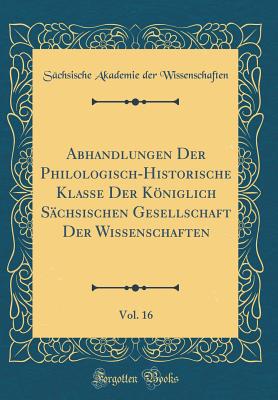 Sächsische Akademie der Wissenschaften

Abhandlungen Der Philologisch-Historische Klasse Der Königlich Sächsischen Gesellschaft Der Wissenschaften

Vol. 16

Forgotten Books